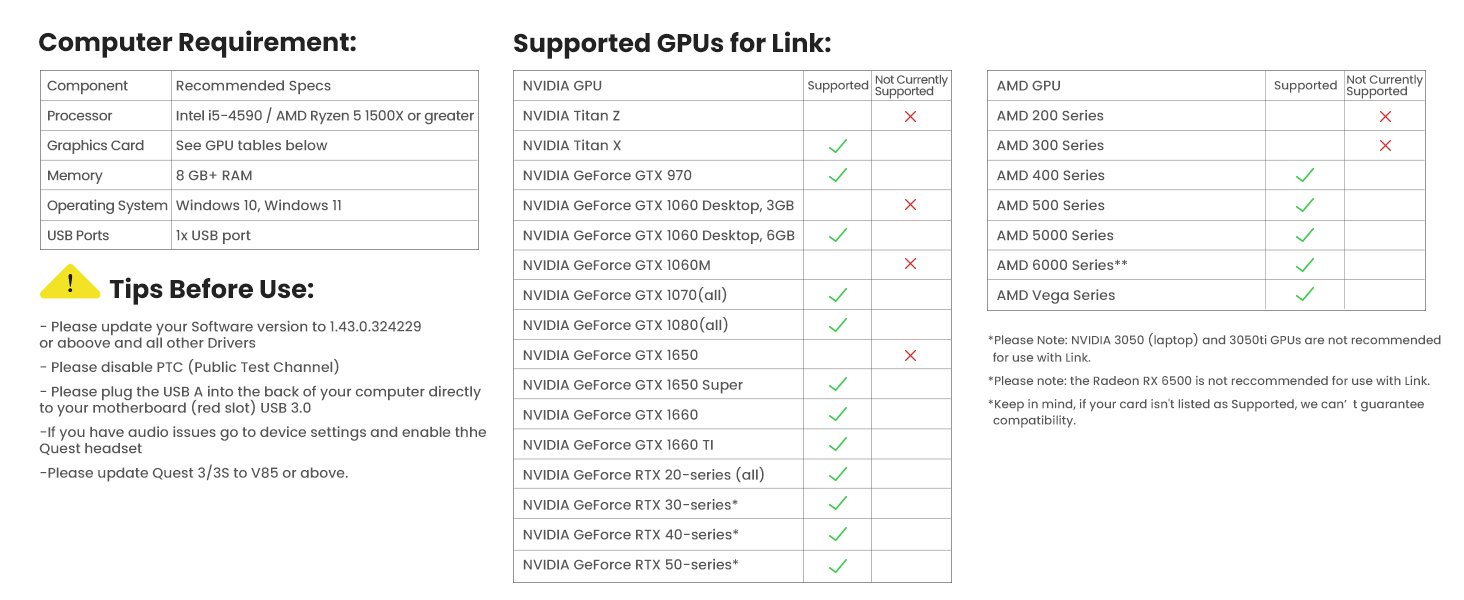 Computer Requirement:

| Component | Recommended Specs |
|---|---|
| Processor | Intel i5-4590 / AMD Ryzen 5 1500X or greater |
| Graphics Card | See GPU tables below |
| Memory | 8 GB+ RAM |
| Operating System | Windows 10, Windows 11 |
| USB Ports | 1x USB port |

! Tips Before Use:

- Please update your Software version to 1.43.0.324229 or aboove and all other Drivers

- Please disable PTC (Public Test Channel)

- Please plug the USB A into the back of your computer directly to your motherboard (red slot) USB 3.0

-If you have audio issues go to device settings and enable thhe Quest headset

-Please update Quest 3/3S to V85 or above.

Supported GPUs for Link:

| NVIDIA GPU | Supported | Not Currently Supported |
|---|---|---|
| NVIDIA Titan Z | | ✗ |
| NVIDIA Titan X | ✓ | |
| NVIDIA GeForce GTX 970 | ✓ | |
| NVIDIA GeForce GTX 1060 Desktop, 3GB | | ✗ |
| NVIDIA GeForce GTX 1060 Desktop, 6GB | ✓ | |
| NVIDIA GeForce GTX 1060M | | ✗ |
| NVIDIA GeForce GTX 1070(all) | ✓ | |
| NVIDIA GeForce GTX 1080(all) | ✓ | |
| NVIDIA GeForce GTX 1650 | | ✗ |
| NVIDIA GeForce GTX 1650 Super | ✓ | |
| NVIDIA GeForce GTX 1660 | ✓ | |
| NVIDIA GeForce GTX 1660 TI | ✓ | |
| NVIDIA GeForce RTX 20-series (all) | ✓ | |
| NVIDIA GeForce RTX 30-series* | ✓ | |
| NVIDIA GeForce RTX 40-series* | ✓ | |
| NVIDIA GeForce RTX 50-series* | ✓ | |

| AMD GPU | Supported | Not Currently Supported |
|---|---|---|
| AMD 200 Series | | ✗ |
| AMD 300 Series | | ✗ |
| AMD 400 Series | ✓ | |
| AMD 500 Series | ✓ | |
| AMD 5000 Series | ✓ | |
| AMD 6000 Series** | ✓ | |
| AMD Vega Series | ✓ | |

*Please Note: NVIDIA 3050 (laptop) and 3050ti GPUs are not recommended for use with Link.

*Please note: the Radeon RX 6500 is not reccommended for use with Link.

*Keep in mind, if your card isn't listed as Supported, we can' t guarantee compatibility.